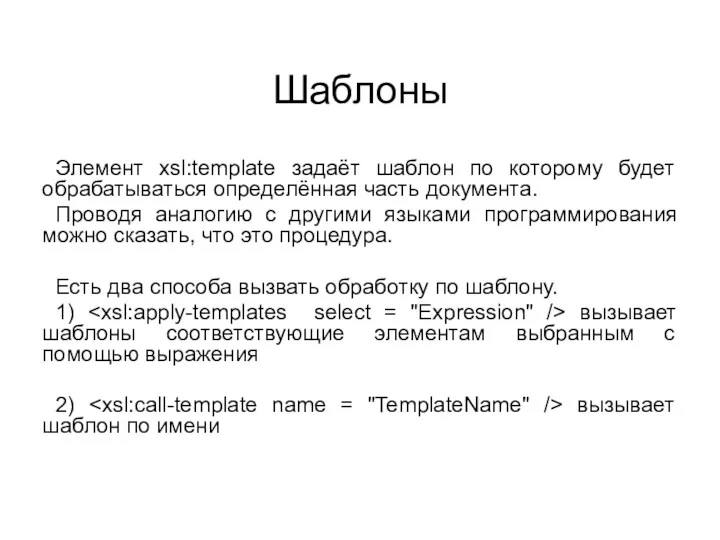 Шаблоны

Элемент xsl:template задаёт шаблон по которому будет обрабатываться определённая часть документа.

Проводя аналогию с другими языками программирования можно сказать, что это процедура.

Есть два способа вызвать обработку по шаблону.

1) <xsl:apply-templates select = "Expression" /> вызывает шаблоны соответствующие элементам выбранным с помощью выражения

2) <xsl:call-template name = "TemplateName" /> вызывает шаблон по имени